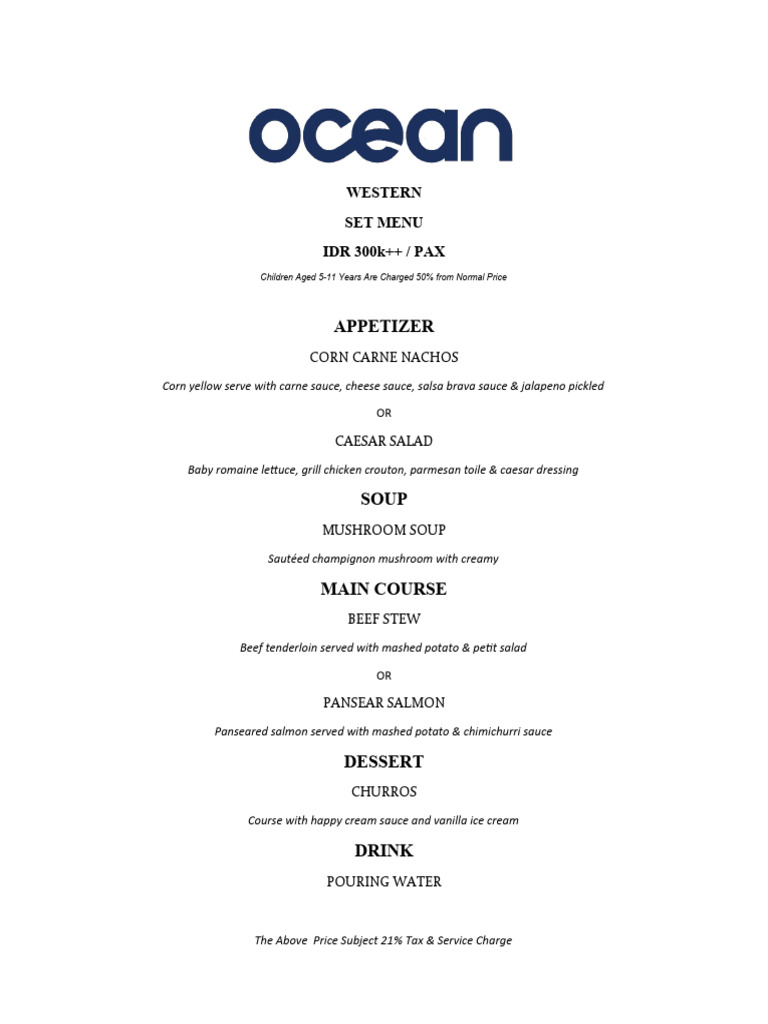 ocean

WESTERN

SET MENU

IDR 300k++ / PAX

Children Aged 5-11 Years Are Charged 50% from Normal Price

APPETIZER

CORN CARNE NACHOS

Corn yellow serve with carne sauce, cheese sauce, salsa brava sauce & jalapeno pickled

OR

CAESAR SALAD

Baby romaine lettuce, grill chicken crouton, parmesan toile & caesar dressing

SOUP

MUSHROOM SOUP

Sautéed champignon mushroom with creamy

MAIN COURSE

BEEF STEW

Beef tenderloin served with mashed potato & petit salad

OR

PANSEAR SALMON

Panseared salmon served with mashed potato & chimichurri sauce

DESSERT

CHURROS

Course with happy cream sauce and vanilla ice cream

DRINK

POURING WATER

The Above Price Subject 21% Tax & Service Charge